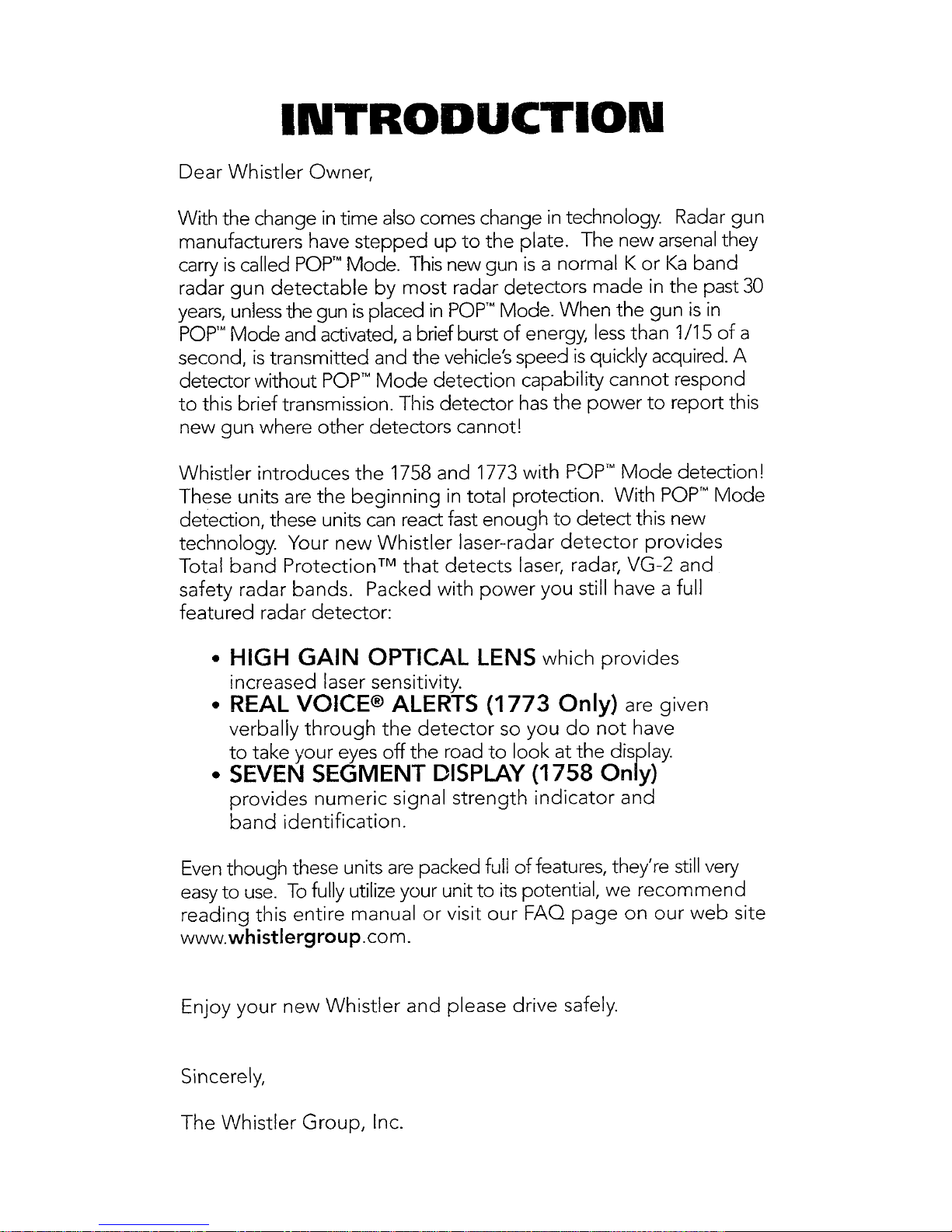 INTRODUCTION

Dear Whistler Owner,

With the change in time also comes change in technology. Radar gun manufacturers have stepped up to the plate. The new arsenal they carry is called POP™ Mode. This new gun is a normal K or Ka band radar gun detectable by most radar detectors made in the past 30 years, unless the gun is placed in POP™ Mode. When the gun is in POP™ Mode and activated, a brief burst of energy, less than 1/15 of a second, is transmitted and the vehicle's speed is quickly acquired. A detector without POP™ Mode detection capability cannot respond to this brief transmission. This detector has the power to report this new gun where other detectors cannot!

Whistler introduces the 1758 and 1773 with POP™ Mode detection! These units are the beginning in total protection. With POP™ Mode detection, these units can react fast enough to detect this new technology. Your new Whistler laser-radar detector provides Total band Protection™ that detects laser, radar, VG-2 and safety radar bands. Packed with power you still have a full featured radar detector:

• HIGH GAIN OPTICAL LENS which provides increased laser sensitivity.
• REAL VOICE® ALERTS (1773 Only) are given verbally through the detector so you do not have to take your eyes off the road to look at the display.
• SEVEN SEGMENT DISPLAY (1758 Only) provides numeric signal strength indicator and band identification.

Even though these units are packed full of features, they're still very easy to use. To fully utilize your unit to its potential, we recommend reading this entire manual or visit our FAQ page on our web site www.whistlergroup.com.

Enjoy your new Whistler and please drive safely.

Sincerely,

The Whistler Group, Inc.